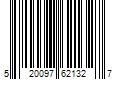 5 20097 62132 7